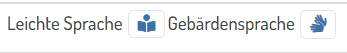 Leichte Sprache Gebärdensprache